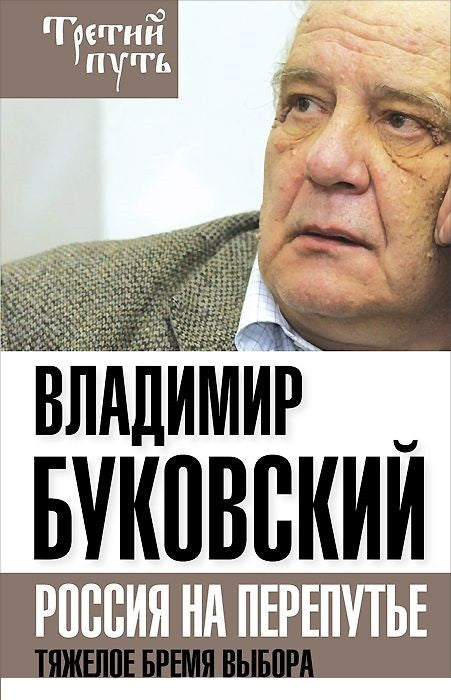 Третий путь

ВЛАДИМИР БУКОВСКИЙ

РОССИЯ НА ПЕРЕПУТЬЕ

ТЯЖЕЛОЕ БРЕМЯ ВЫБОРА